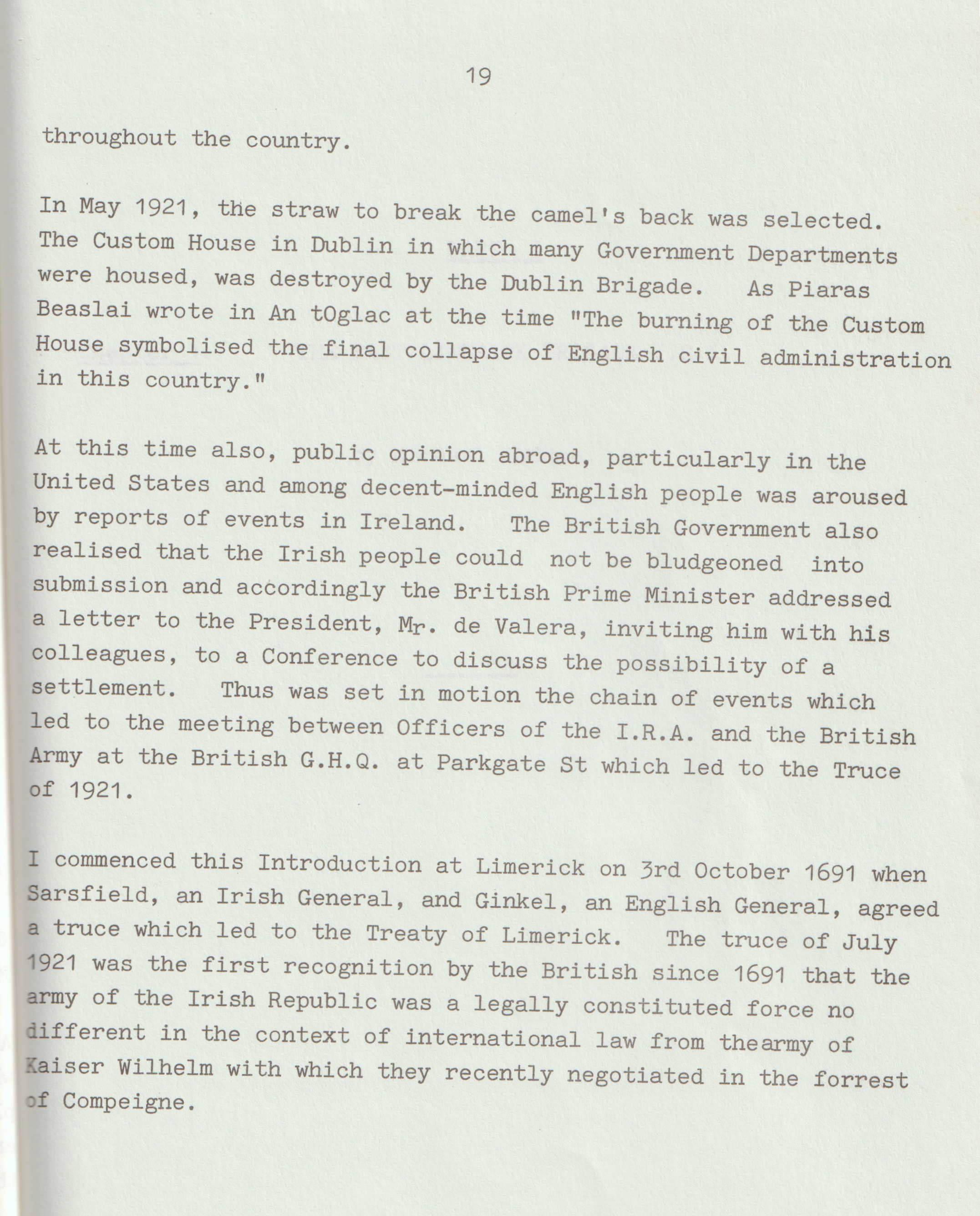 19

throughout the country.

In May 1921, the straw to break the camel's back was selected. The Custom House in Dublin in which many Government Departments were housed, was destroyed by the Dublin Brigade. As Piaras Beaslai wrote in An tOglac at the time "The burning of the Custom House symbolised the final collapse of English civil administration in this country."

At this time also, public opinion abroad, particularly in the United States and among decent-minded English people was aroused by reports of events in Ireland. The British Government also realised that the Irish people could not be bludgeoned into submission and accordingly the British Prime Minister addressed a letter to the President, Mr. de Valera, inviting him with his colleagues, to a Conference to discuss the possibility of a settlement. Thus was set in motion the chain of events which led to the meeting between Officers of the I.R.A. and the British Army at the British G.H.Q. at Parkgate St which led to the Truce of 1921.

I commenced this Introduction at Limerick on 3rd October 1691 when Sarsfield, an Irish General, and Ginkel, an English General, agreed a truce which led to the Treaty of Limerick. The truce of July 1921 was the first recognition by the British since 1691 that the army of the Irish Republic was a legally constituted force no different in the context of international law from thearmy of Kaiser Wilhelm with which they recently negotiated in the forrest of Compeigne.